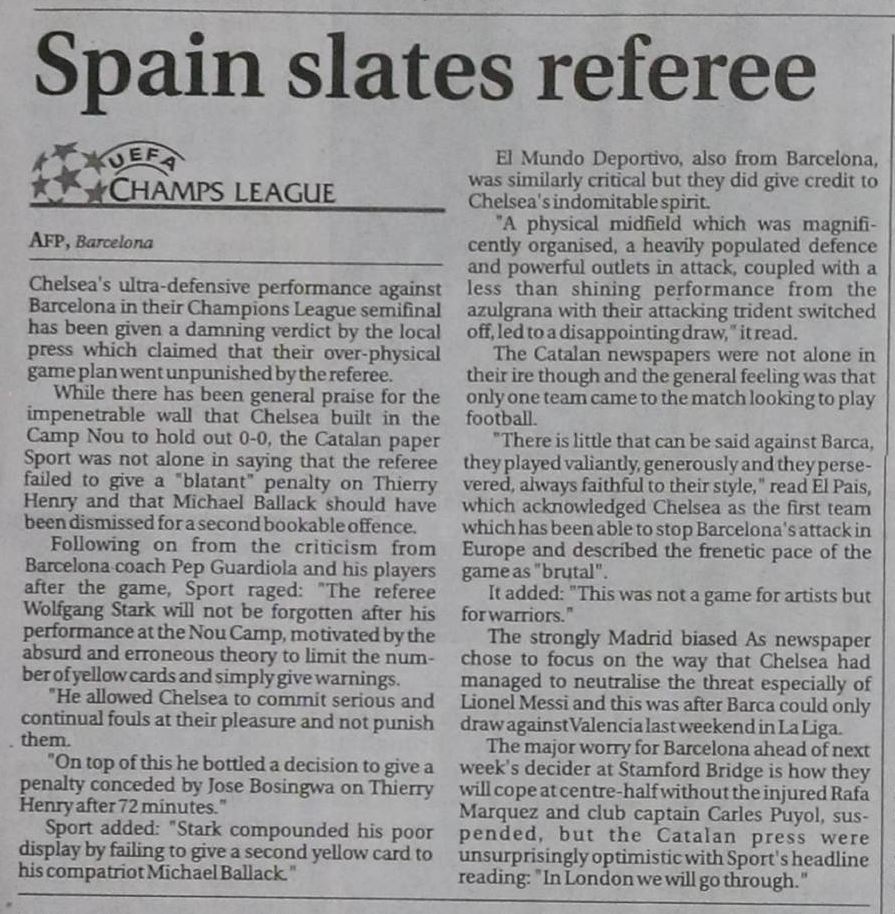 Spain slates referee

UEFA
CHAMPS LEAGUE

AFP, Barcelona

Chelsea's ultra-defensive performance against Barcelona in their Champions League semifinal has been given a damning verdict by the local press which claimed that their over-physical game plan went unpunished by the referee.

While there has been general praise for the impenetrable wall that Chelsea built in the Camp Nou to hold out 0-0, the Catalan paper Sport was not alone in saying that the referee failed to give a "blatant" penalty on Thierry Henry and that Michael Ballack should have been dismissed for a second bookable offence.

Following on from the criticism from Barcelona coach Pep Guardiola and his players after the game, Sport raged: "The referee Wolfgang Stark will not be forgotten after his performance at the Nou Camp, motivated by the absurd and erroneous theory to limit the number of yellow cards and simply give warnings.

"He allowed Chelsea to commit serious and continual fouls at their pleasure and not punish them.

"On top of this he bottled a decision to give a penalty conceded by Jose Bosingwa on Thierry Henry after 72 minutes."

Sport added: "Stark compounded his poor display by failing to give a second yellow card to his compatriot Michael Ballack."

El Mundo Deportivo, also from Barcelona, was similarly critical but they did give credit to Chelsea's indomitable spirit.

"A physical midfield which was magnificently organised, a heavily populated defence and powerful outlets in attack, coupled with a less than shining performance from the azulgrana with their attacking trident switched off, led to a disappointing draw," it read.

The Catalan newspapers were not alone in their ire though and the general feeling was that only one team came to the match looking to play football.

"There is little that can be said against Barca, they played valiantly, generously and they persevered, always faithful to their style," read El Pais, which acknowledged Chelsea as the first team which has been able to stop Barcelona's attack in Europe and described the frenetic pace of the game as "brutal".

It added: "This was not a game for artists but for warriors."

The strongly Madrid biased As newspaper chose to focus on the way that Chelsea had managed to neutralise the threat especially of Lionel Messi and this was after Barca could only draw against Valencia last weekend in La Liga.

The major worry for Barcelona ahead of next week's decider at Stamford Bridge is how they will cope at centre-half without the injured Rafa Marquez and club captain Carles Puyol, suspended, but the Catalan press were unsurprisingly optimistic with Sport's headline reading: "In London we will go through."